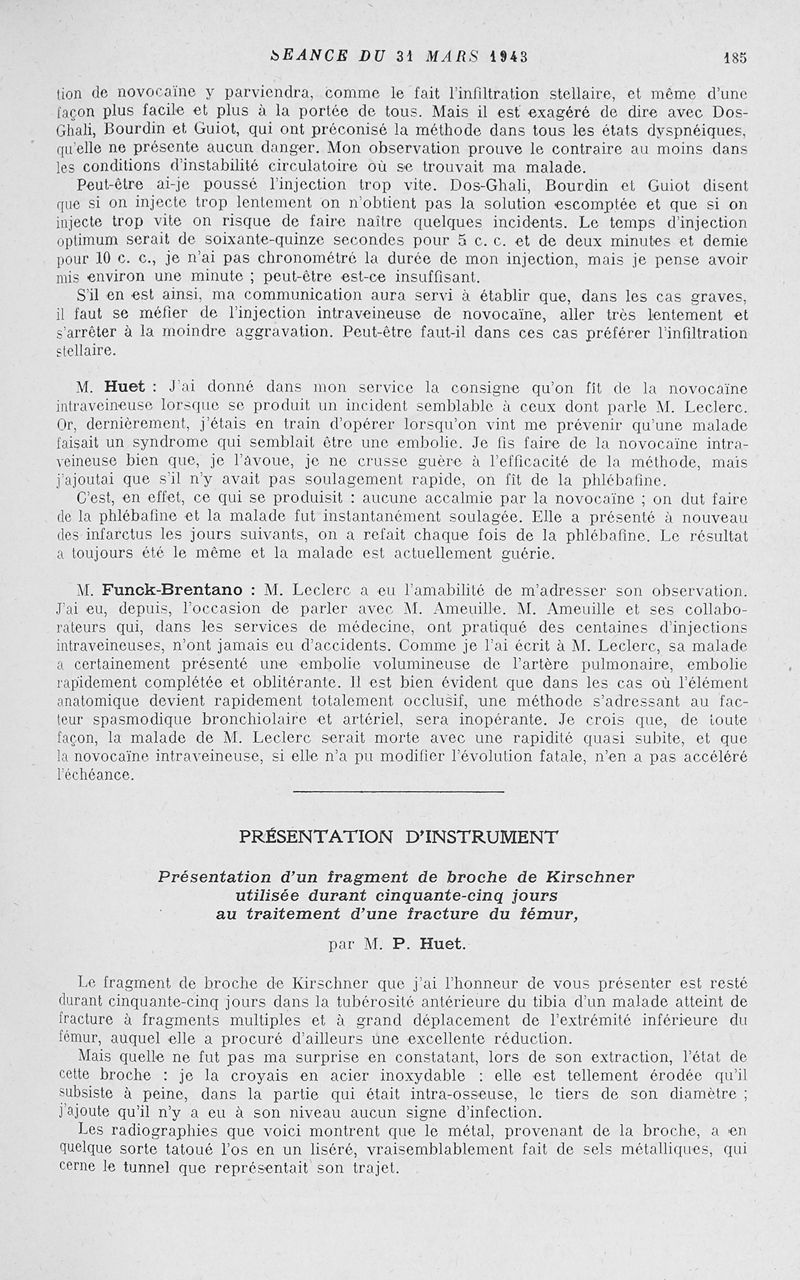 SEANCE DU 31 MARS 1943    185

tion de novocaïne y parviendra, comme le fait l'infiltration stellaire, et même d'une façon plus facile et plus à la portée de tous. Mais il est exagéré de dire avec Dos-Ghali, Bourdin et Guiot, qui ont préconisé la méthode dans tous les états dyspnéiques, qu'elle ne présente aucun danger. Mon observation prouve le contraire au moins dans les conditions d'instabilité circulatoire où se trouvait ma malade.

Peut-être ai-je poussé l'injection trop vite. Dos-Ghali, Bourdin et Guiot disent que si on injecte trop lentement on n'obtient pas la solution escomptée et que si on injecte trop vite on risque de faire naître quelques incidents. Le temps d'injection optimum serait de soixante-quinze secondes pour 5 c. c. et de deux minutes et demie pour 10 c. c., je n'ai pas chronométré la durée de mon injection, mais je pense avoir mis environ une minute ; peut-être est-ce insuffisant.

S'il en est ainsi, ma communication aura servi à établir que, dans les cas graves, il faut se méfier de l'injection intraveineuse de novocaïne, aller très lentement et s'arrêter à la moindre aggravation. Peut-être faut-il dans ces cas préférer l'infiltration stellaire.

M. Huet : J'ai donné dans mon service la consigne qu'on fît de la novocaïne intraveineuse lorsque se produit un incident semblable à ceux dont parle M. Leclerc. Or, dernièrement, j'étais en train d'opérer lorsqu'on vint me prévenir qu'une malade faisait un syndrome qui semblait être une embolie. Je fis faire de la novocaïne intraveineuse bien que, je l'avoue, je ne crusse guère à l'efficacité de la méthode, mais j'ajoutai que s'il n'y avait pas soulagement rapide, on fît de la phlébafine.

C'est, en effet, ce qui se produisit : aucune accalmie par la novocaïne ; on dut faire de la phlébafine et la malade fut instantanément soulagée. Elle a présenté à nouveau des infarctus les jours suivants, on a refait chaque fois de la phlébafine. Le résultat a toujours été le même et la malade est actuellement guérie.

M. Funck-Brentano : M. Leclerc a eu l'amabilité de m'adresser son observation. J'ai eu, depuis, l'occasion de parler avec M. Ameuille. M. Ameuille et ses collaborateurs qui, dans les services de médecine, ont pratiqué des centaines d'injections intraveineuses, n'ont jamais eu d'accidents. Comme je l'ai écrit à M. Leclerc, sa malade a certainement présenté une embolie volumineuse de l'artère pulmonaire, embolie rapidement complétée et oblitérante. Il est bien évident que dans les cas où l'élément anatomique devient rapidement totalement occlusif, une méthode s'adressant au facteur spasmodique bronchiolaire et artériel, sera inopérante. Je crois que, de toute façon, la malade de M. Leclerc serait morte avec une rapidité quasi subite, et que la novocaïne intraveineuse, si elle n'a pu modifier l'évolution fatale, n'en a pas accéléré l'échéance.

PRÉSENTATION D'INSTRUMENT

Présentation d'un fragment de broche de Kirschner utilisée durant cinquante-cinq jours au traitement d'une fracture du fémur,

par M. P. Huet.

Le fragment de broche de Kirschner que j'ai l'honneur de vous présenter est resté durant cinquante-cinq jours dans la tubérosité antérieure du tibia d'un malade atteint de fracture à fragments multiples et à grand déplacement de l'extrémité inférieure du fémur, auquel elle a procuré d'ailleurs une excellente réduction.

Mais quelle ne fut pas ma surprise en constatant, lors de son extraction, l'état de cette broche : je la croyais en acier inoxydable : elle est tellement érodée qu'il subsiste à peine, dans la partie qui était intra-osseuse, le tiers de son diamètre ; j'ajoute qu'il n'y a eu à son niveau aucun signe d'infection.

Les radiographies que voici montrent que le métal, provenant de la broche, a en quelque sorte tatoué l'os en un liséré, vraisemblablement fait de sels métalliques, qui cerne le tunnel que représentait son trajet.